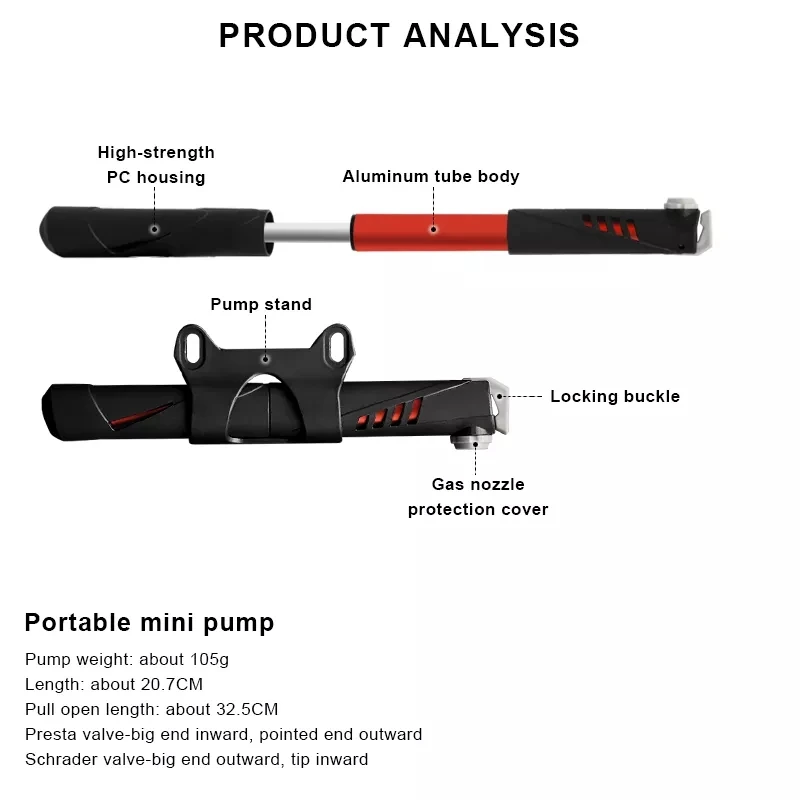 PRODUCT ANALYSIS

High-strength PC housing

Aluminum tube body

Pump stand

Locking buckle

Gas nozzle protection cover

Portable mini pump

Pump weight: about 105g
Length: about 20.7CM
Pull open length: about 32.5CM
Presta valve-big end inward, pointed end outward
Schrader valve-big end outward, tip inward